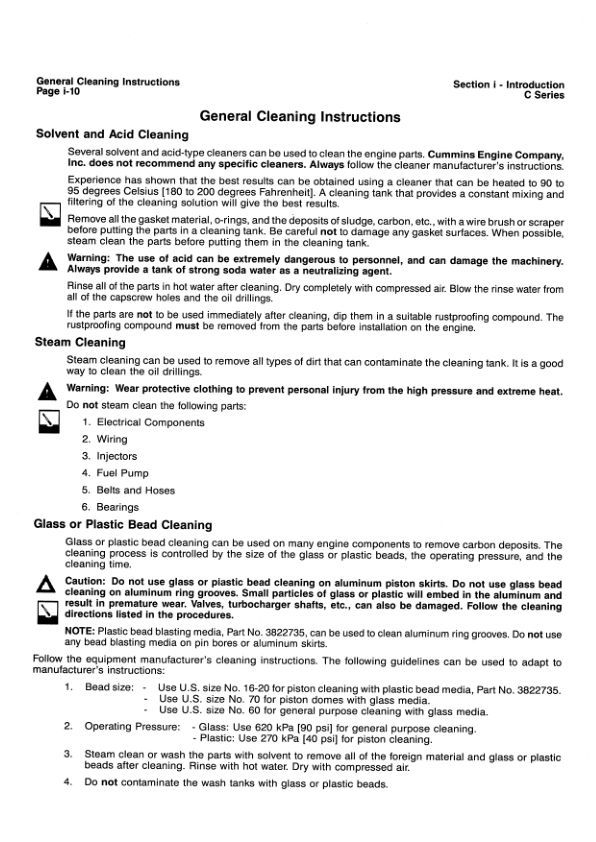 General Cleaning Instructions
Page i-10

Section i - Introduction
C Series

General Cleaning Instructions

Solvent and Acid Cleaning

Several solvent and acid-type cleaners can be used to clean the engine parts. Cummins Engine Company, Inc. does not recommend any specific cleaners. Always follow the cleaner manufacturer's instructions.

Experience has shown that the best results can be obtained using a cleaner that can be heated to 90 to 95 degrees Celsius [180 to 200 degrees Fahrenheit]. A cleaning tank that provides a constant mixing and filtering of the cleaning solution will give the best results.

Remove all the gasket material, o-rings, and the deposits of sludge, carbon, etc., with a wire brush or scraper before putting the parts in a cleaning tank. Be careful not to damage any gasket surfaces. When possible, steam clean the parts before putting them in the cleaning tank.

Warning: The use of acid can be extremely dangerous to personnel, and can damage the machinery. Always provide a tank of strong soda water as a neutralizing agent.

Rinse all of the parts in hot water after cleaning. Dry completely with compressed air. Blow the rinse water from all of the capscrew holes and the oil drillings.

If the parts are not to be used immediately after cleaning, dip them in a suitable rustproofing compound. The rustproofing compound must be removed from the parts before installation on the engine.

Steam Cleaning

Steam cleaning can be used to remove all types of dirt that can contaminate the cleaning tank. It is a good way to clean the oil drillings.

Warning: Wear protective clothing to prevent personal injury from the high pressure and extreme heat.

Do not steam clean the following parts:

1. Electrical Components
2. Wiring
3. Injectors
4. Fuel Pump
5. Belts and Hoses
6. Bearings

Glass or Plastic Bead Cleaning

Glass or plastic bead cleaning can be used on many engine components to remove carbon deposits. The cleaning process is controlled by the size of the glass or plastic beads, the operating pressure, and the cleaning time.

Caution: Do not use glass or plastic bead cleaning on aluminum piston skirts. Do not use glass bead cleaning on aluminum ring grooves. Small particles of glass or plastic will embed in the aluminum and result in premature wear. Valves, turbocharger shafts, etc., can also be damaged. Follow the cleaning directions listed in the procedures.

NOTE: Plastic bead blasting media, Part No. 3822735, can be used to clean aluminum ring grooves. Do not use any bead blasting media on pin bores or aluminum skirts.

Follow the equipment manufacturer's cleaning instructions. The following guidelines can be used to adapt to manufacturer's instructions:

1. Bead size: - Use U.S. size No. 16-20 for piston cleaning with plastic bead media, Part No. 3822735.
- Use U.S. size No. 70 for piston domes with glass media.
- Use U.S. size No. 60 for general purpose cleaning with glass media.

2. Operating Pressure: - Glass: Use 620 kPa [90 psi] for general purpose cleaning.
- Plastic: Use 270 kPa [40 psi] for piston cleaning.

3. Steam clean or wash the parts with solvent to remove all of the foreign material and glass or plastic beads after cleaning. Rinse with hot water. Dry with compressed air.

4. Do not contaminate the wash tanks with glass or plastic beads.